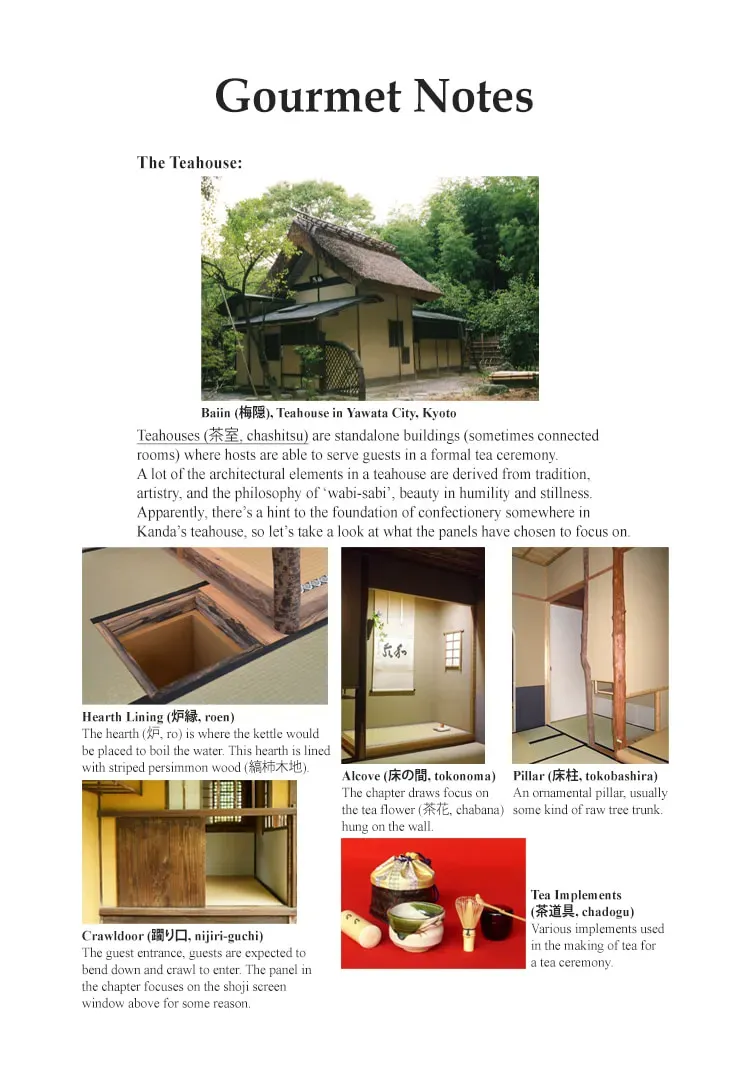 Gourmet Notes

The Teahouse:

Baiin (梅隠), Teahouse in Yawata City, Kyoto

Teahouses (茶室, chashitsu) are standalone buildings (sometimes connected rooms) where hosts are able to serve guests in a formal tea ceremony.
A lot of the architectural elements in a teahouse are derived from tradition, artistry, and the philosophy of 'wabi-sabi', beauty in humility and stillness.
Apparently, there's a hint to the foundation of confectionery somewhere in Kanda's teahouse, so let's take a look at what the panels have chosen to focus on.

Hearth Lining (炉縁, roen)
The hearth (炉, ro) is where the kettle would be placed to boil the water. This hearth is lined with striped persimmon wood (縞柿木地).

Crawldoor (躙り口, nijiri-guchi)
The guest entrance, guests are expected to bend down and crawl to enter. The panel in the chapter focuses on the shoji screen window above for some reason.

Alcove (床の間, tokonoma)
The chapter draws focus on the tea flower (茶花, chabana) hung on the wall.

Pillar (床柱, tokobashira)
An ornamental pillar, usually some kind of raw tree trunk.

Tea Implements
(茶道具, chadogu)
Various implements used in the making of tea for a tea ceremony.